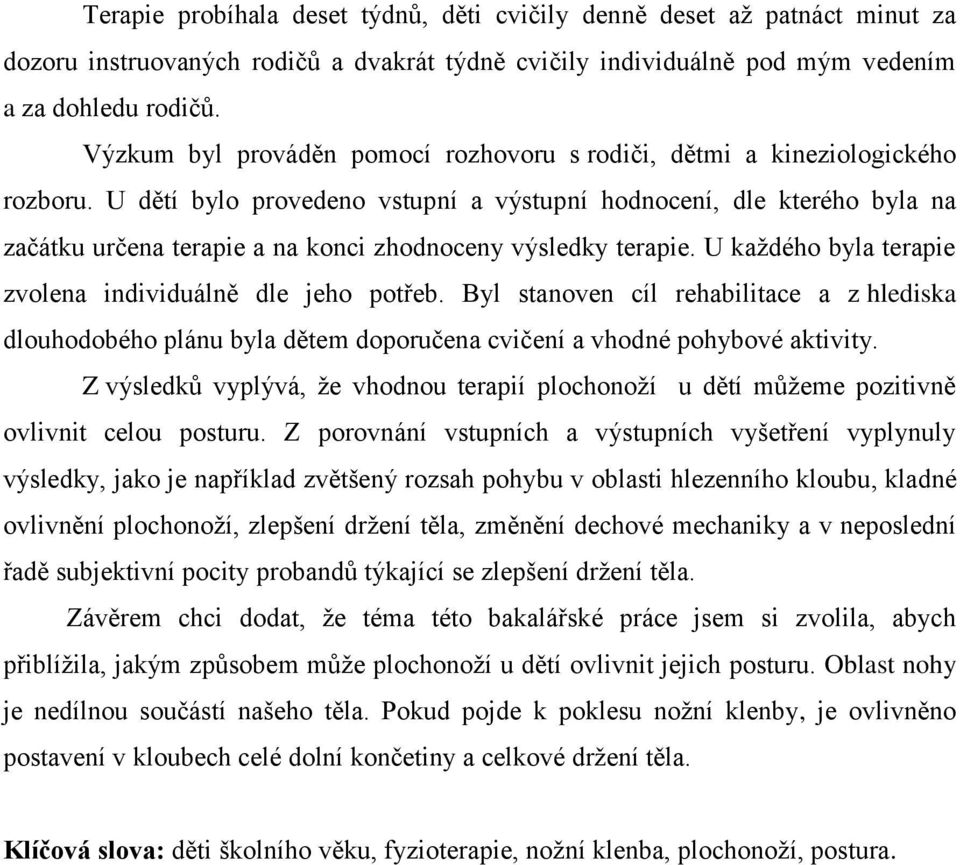 Terapie probíhala deset týdnů, děti cvičily denně deset až patnáct minut za dozoru instruovaných rodičů a dvakrát týdně cvičily individuálně pod mým vedením a za dohledu rodičů.

Výzkum byl prováděn pomocí rozhovoru s rodiči, dětmi a kineziologického rozboru. U dětí bylo provedeno vstupní a výstupní hodnocení, dle kterého byla na začátku určena terapie a na konci zhodnoceny výsledky terapie. U každého byla terapie zvolena individuálně dle jeho potřeb. Byl stanoven cíl rehabilitace a z hlediska dlouhodobého plánu byla dětem doporučena cvičení a vhodné pohybové aktivity.

Z výsledků vyplývá, že vhodnou terapií plochonoží u dětí můžeme pozitivně ovlivnit celou posturu. Z porovnání vstupních a výstupních vyšetření vyplynuly výsledky, jako je například zvětšený rozsah pohybu v oblasti hlezenního kloubu, kladné ovlivnění plochonoží, zlepšení držení těla, změnění dechové mechaniky a v neposlední řadě subjektivní pocity probandů týkající se zlepšení držení těla.

Závěrem chci dodat, že téma této bakalářské práce jsem si zvolila, abych přiblížila, jakým způsobem může plochonoží u dětí ovlivnit jejich posturu. Oblast nohy je nedílnou součástí našeho těla. Pokud pojde k poklesu nožní klenby, je ovlivněno postavení v kloubech celé dolní končetiny a celkové držení těla.

Klíčová slova: děti školního věku, fyzioterapie, nožní klenba, plochonoží, postura.